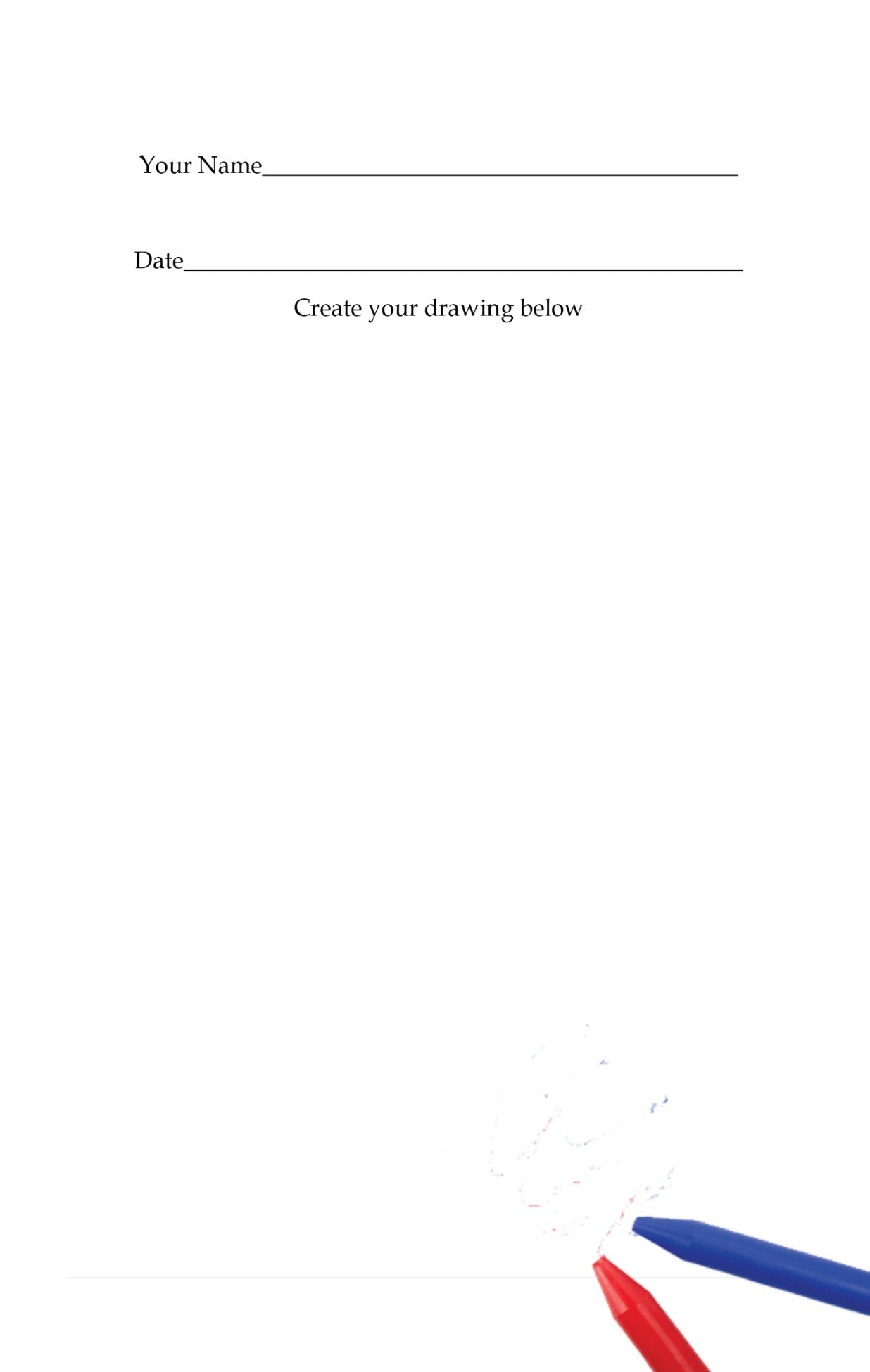 Your Name____

Date____

Create your drawing below